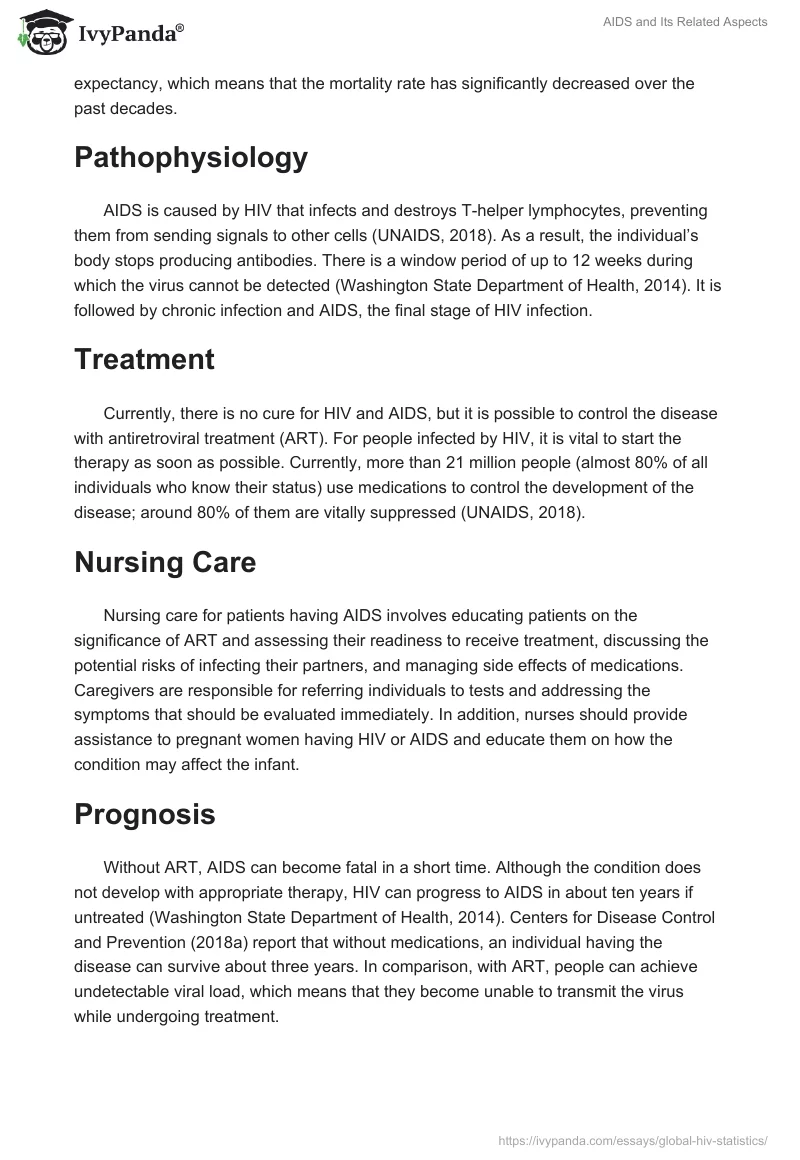 IvyPanda®

AIDS and Its Related Aspects

expectancy, which means that the mortality rate has significantly decreased over the past decades.

Pathophysiology

AIDS is caused by HIV that infects and destroys T-helper lymphocytes, preventing them from sending signals to other cells (UNAIDS, 2018). As a result, the individual's body stops producing antibodies. There is a window period of up to 12 weeks during which the virus cannot be detected (Washington State Department of Health, 2014). It is followed by chronic infection and AIDS, the final stage of HIV infection.

Treatment

Currently, there is no cure for HIV and AIDS, but it is possible to control the disease with antiretroviral treatment (ART). For people infected by HIV, it is vital to start the therapy as soon as possible. Currently, more than 21 million people (almost 80% of all individuals who know their status) use medications to control the development of the disease; around 80% of them are vitally suppressed (UNAIDS, 2018).

Nursing Care

Nursing care for patients having AIDS involves educating patients on the significance of ART and assessing their readiness to receive treatment, discussing the potential risks of infecting their partners, and managing side effects of medications. Caregivers are responsible for referring individuals to tests and addressing the symptoms that should be evaluated immediately. In addition, nurses should provide assistance to pregnant women having HIV or AIDS and educate them on how the condition may affect the infant.

Prognosis

Without ART, AIDS can become fatal in a short time. Although the condition does not develop with appropriate therapy, HIV can progress to AIDS in about ten years if untreated (Washington State Department of Health, 2014). Centers for Disease Control and Prevention (2018a) report that without medications, an individual having the disease can survive about three years. In comparison, with ART, people can achieve undetectable viral load, which means that they become unable to transmit the virus while undergoing treatment.

https://ivypanda.com/essays/global-hiv-statistics/